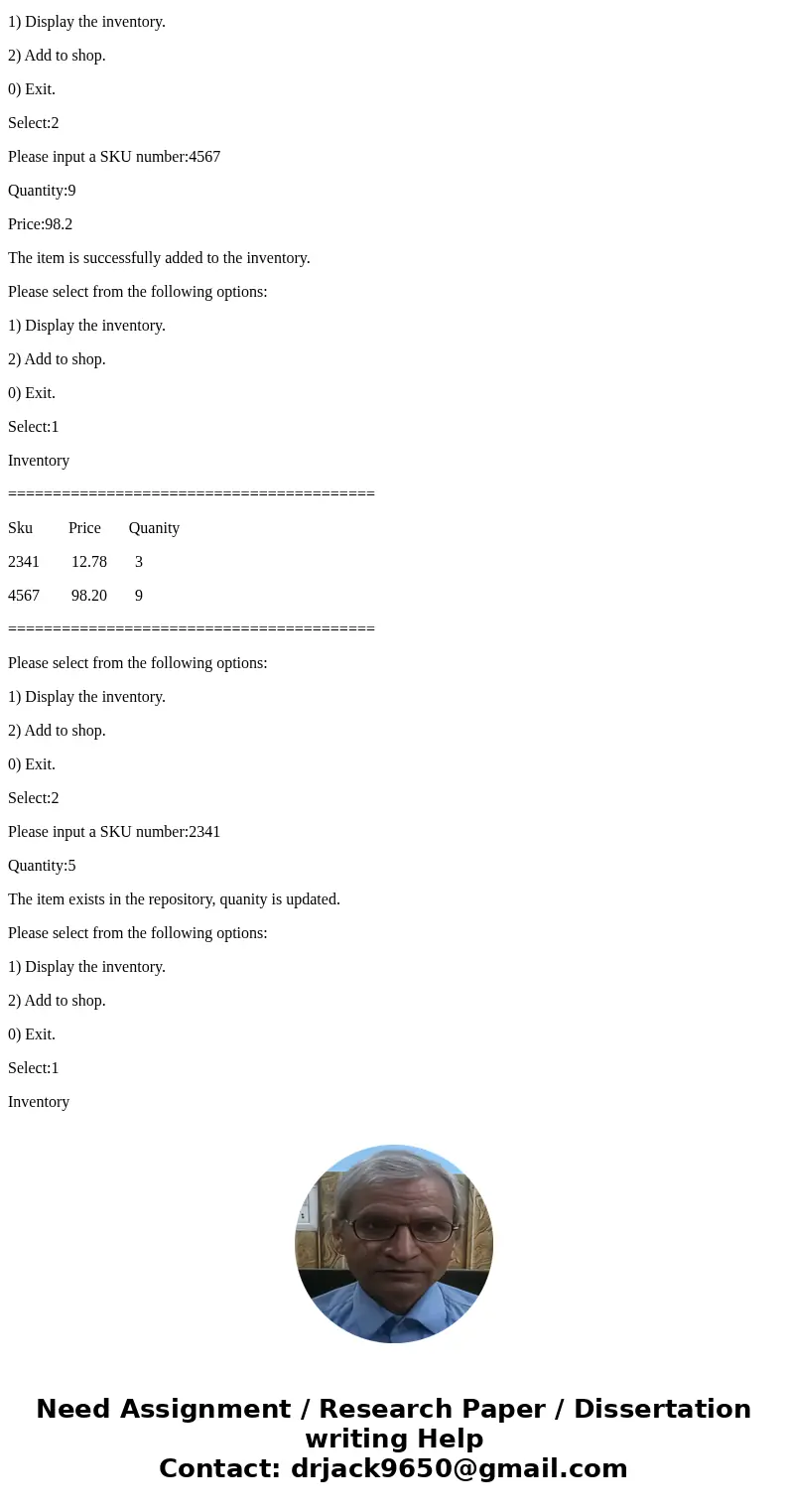 1) Display the inventory.

2) Add to shop.

0) Exit.

Select:2

Please input a SKU number:4567

Quantity:9

Price:98.2

The item is successfully added to the inventory.

Please select from the following options:

1) Display the inventory.

2) Add to shop.

0) Exit.

Select:1

Inventory

=========================================

Sku Price Quanity

2341 12.78 3

4567 98.20 9

=========================================

Please select from the following options:

1) Display the inventory.

2) Add to shop.

0) Exit.

Select:2

Please input a SKU number:2341

Quantity:5

The item exists in the repository, quanity is updated.

Please select from the following options:

1) Display the inventory.

2) Add to shop.

0) Exit.

Select:1

Inventory

Need Assignment / Research Paper / Dissertation writing Help
Contact: drjack9650@gmail.com